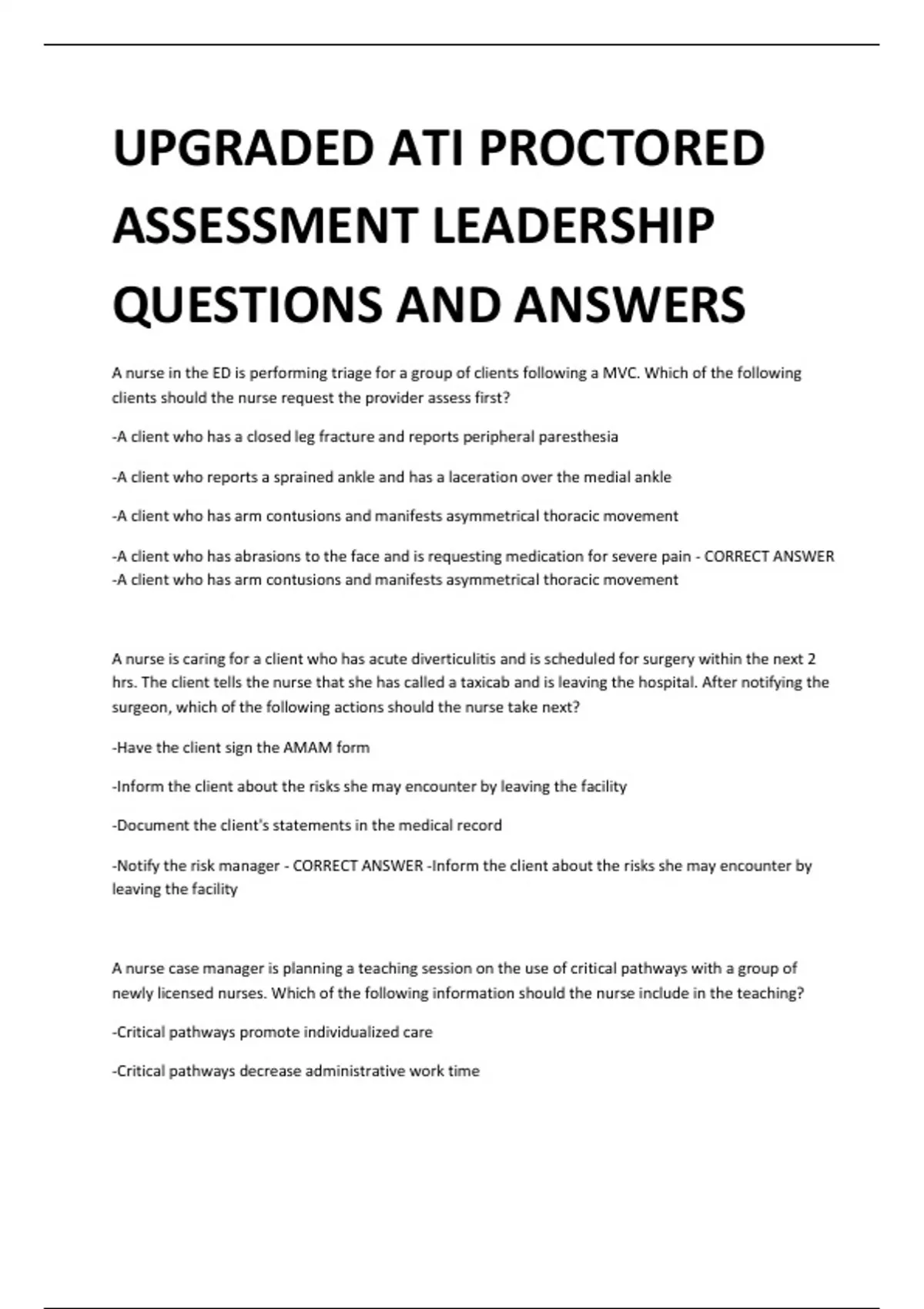 UPGRADED ATI PROCTORED ASSESSMENT LEADERSHIP QUESTIONS AND ANSWERS

A nurse in the ED is performing triage for a group of clients following a MVC. Which of the following clients should the nurse request the provider assess first?

-A client who has a closed leg fracture and reports peripheral paresthesia

-A client who reports a sprained ankle and has a laceration over the medial ankle

-A client who has arm contusions and manifests asymmetrical thoracic movement

-A client who has abrasions to the face and is requesting medication for severe pain - CORRECT ANSWER -A client who has arm contusions and manifests asymmetrical thoracic movement

A nurse is caring for a client who has acute diverticulitis and is scheduled for surgery within the next 2 hrs. The client tells the nurse that she has called a taxicab and is leaving the hospital. After notifying the surgeon, which of the following actions should the nurse take next?

-Have the client sign the AMAM form

-Inform the client about the risks she may encounter by leaving the facility

-Document the client's statements in the medical record

-Notify the risk manager - CORRECT ANSWER -Inform the client about the risks she may encounter by leaving the facility

A nurse case manager is planning a teaching session on the use of critical pathways with a group of newly licensed nurses. Which of the following information should the nurse include in the teaching?

-Critical pathways promote individualized care

-Critical pathways decrease administrative work time